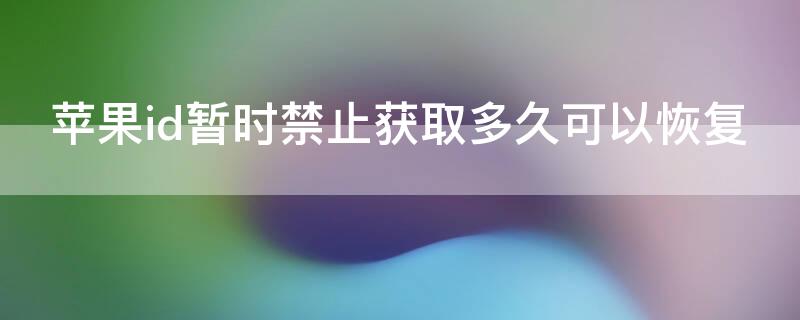 苹果id暂时禁止获取多久可以恢复